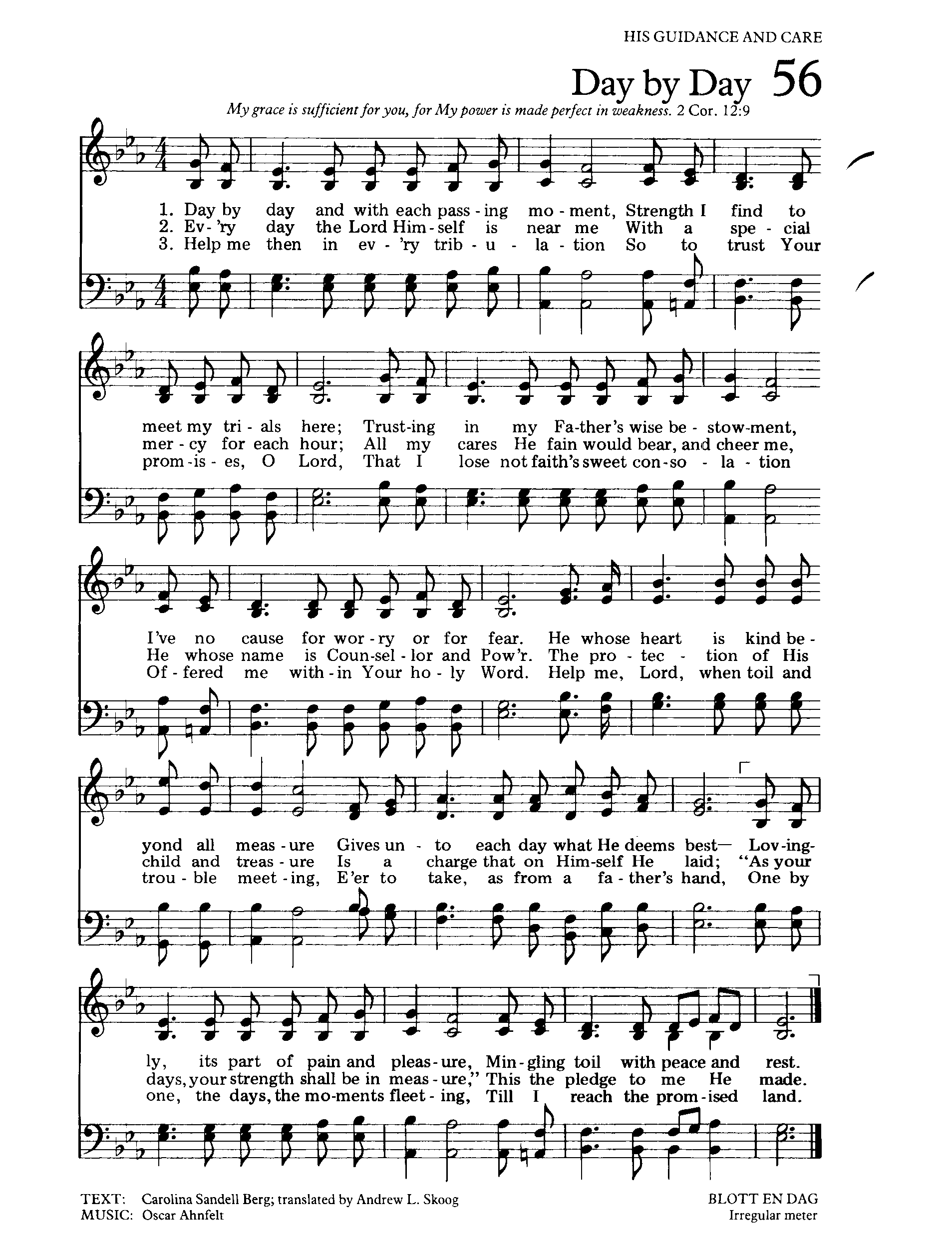 HIS GUIDANCE AND CARE

Day by Day 56

My grace is sufficient for you, for My power is made perfect in weakness. 2 Cor. 12:9

1. Day by day and with each pass - ing mo - ment, Strength I find to
2. Ev - 'ry day the Lord Him - self is near me With a spe - cial
3. Help me then in ev - 'ry trib - u - la - tion So to trust Your

meet my tri - als here; Trust-ing in my Fa-ther's wise be - stow-ment,
mer - cy for each hour; All my cares He fain would bear, and cheer me,
prom - is - es, O Lord, That I lose not faith's sweet con - so - la - tion

I've no cause for wor - ry or for fear. He whose heart is kind be -
He whose name is Coun - sel - lor and Pow'r. The pro - tec - tion of His
Of - fered me with - in Your ho - ly Word. Help me, Lord, when toil and

yond all meas - ure Gives un - to each day what He deems best— Lov - ing -
child and treas - ure Is a charge that on Him - self He laid; "As your
trou - ble meet - ing, E'er to take, as from a fa - ther's hand, One by

ly, its part of pain and pleas - ure, Min - gling toil with peace and rest.
days, your strength shall be in meas - ure," This the pledge to me He made.
one, the days, the mo - ments fleet - ing, Till I reach the prom - ised land.

TEXT: Carolina Sandell Berg; translated by Andrew L. Skoog
MUSIC: Oscar Ahnfelt

BLOTT EN DAG
Irregular meter